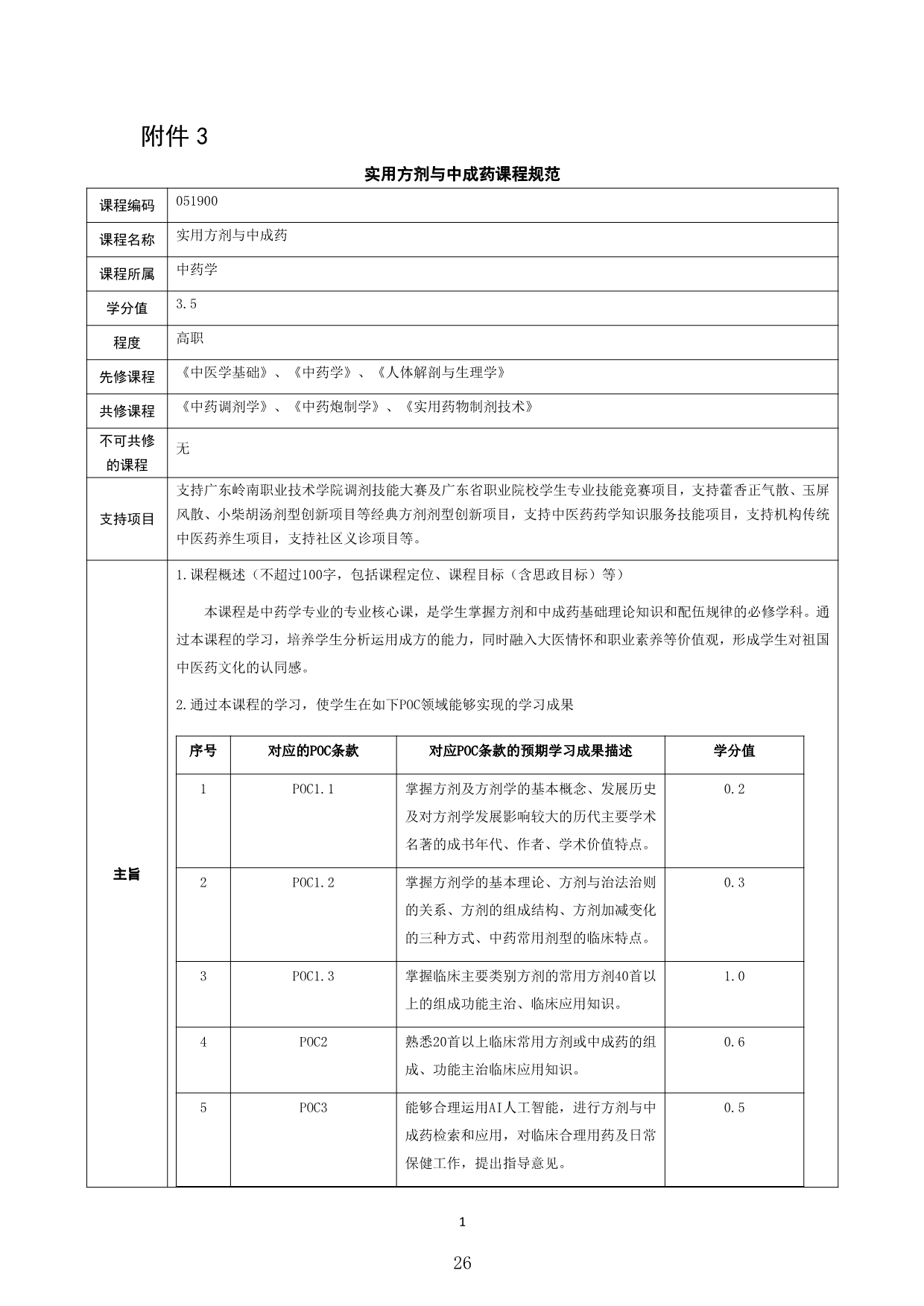 附件3

实用方剂与中成药课程规范

课程编码 051900

课程名称 实用方剂与中成药

课程所属 中药学

学分值 3.5

程度 高职

先修课程 《中医学基础》、《中药学》、《人体解剖与生理学》

共修课程 《中药调剂学》、《中药炮制学》、《实用药物制剂技术》

不可共修的课程 无

支持项目 支持广东岭南职业技术学院调剂技能大赛及广东省职业院校学生专业技能竞赛项目，支持藿香正气散、玉屏风散、小柴胡汤剂型创新项目等经典方剂剂型创新项目，支持中医药药学知识服务技能项目，支持机构传统中医药养生项目，支持社区义诊项目等。

主旨

1.课程概述（不超过100字，包括课程定位、课程目标（含思政目标）等）

本课程是中药学专业的专业核心课，是学生掌握方剂和中成药基础理论知识和配伍规律的必修学科。通过本课程的学习，培养学生分析运用成方的能力，同时融入大医情怀和职业素养等价值观，形成学生对祖国中医药文化的认同感。

2.通过本课程的学习，使学生在如下POC领域能够实现的学习成果

| 序号 | 对应的POC条款 | 对应POC条款的预期学习成果描述 | 学分值 |
|---|---|---|---|
| 1 | POC1.1 | 掌握方剂及方剂学的基本概念、发展历史及对方剂学发展影响较大的历代主要学术名著的成书年代、作者、学术价值特点。 | 0.2 |
| 2 | POC1.2 | 掌握方剂学的基本理论、方剂与治法治则的关系、方剂的组成结构、方剂加减变化的三种方式、中药常用剂型的临床特点。 | 0.3 |
| 3 | POC1.3 | 掌握临床主要类别方剂的常用方剂40首以上的组成功能主治、临床应用知识。 | 1.0 |
| 4 | POC2 | 熟悉20首以上临床常用方剂或中成药的组成、功能主治临床应用知识。 | 0.6 |
| 5 | POC3 | 能够合理运用AI人工智能，进行方剂与中成药检索和应用，对临床合理用药及日常保健工作，提出指导意见。 | 0.5 |

1

26